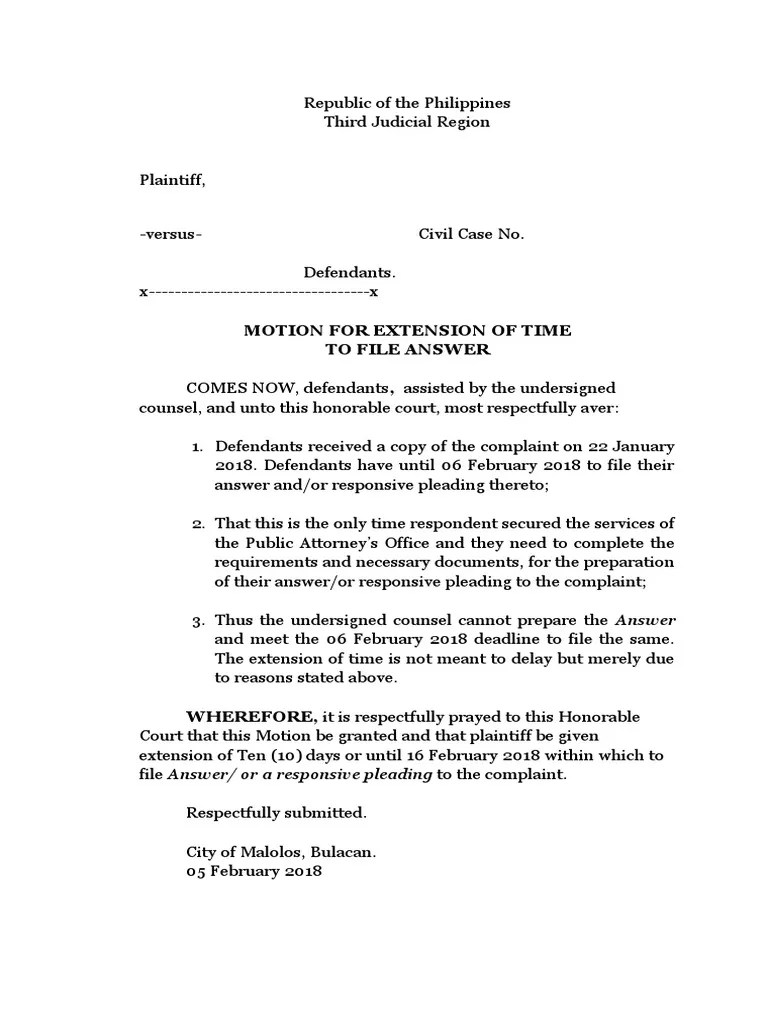 Republic of the Philippines
Third Judicial Region

Plaintiff,

-versus- Civil Case No.

Defendants.
x----------------------------------x

MOTION FOR EXTENSION OF TIME
TO FILE ANSWER

COMES NOW, defendants, assisted by the undersigned counsel, and unto this honorable court, most respectfully aver:

1. Defendants received a copy of the complaint on 22 January 2018. Defendants have until 06 February 2018 to file their answer and/or responsive pleading thereto;

2. That this is the only time respondent secured the services of the Public Attorney's Office and they need to complete the requirements and necessary documents, for the preparation of their answer/or responsive pleading to the complaint;

3. Thus the undersigned counsel cannot prepare the Answer and meet the 06 February 2018 deadline to file the same. The extension of time is not meant to delay but merely due to reasons stated above.

WHEREFORE, it is respectfully prayed to this Honorable Court that this Motion be granted and that plaintiff be given extension of Ten (10) days or until 16 February 2018 within which to file Answer/ or a responsive pleading to the complaint.

Respectfully submitted.

City of Malolos, Bulacan.
05 February 2018